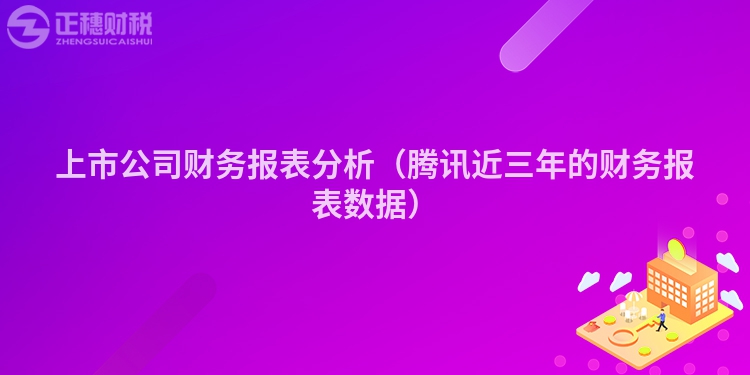 正穗财税
ZHENGSUICAISHUI

上市公司财务报表分析（腾讯近三年的财务报表数据）